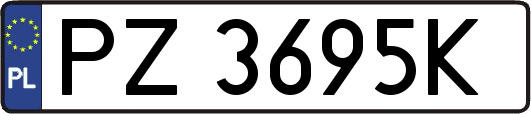 PL
PZ 3695K